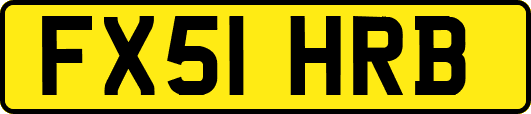 FX51 HRB